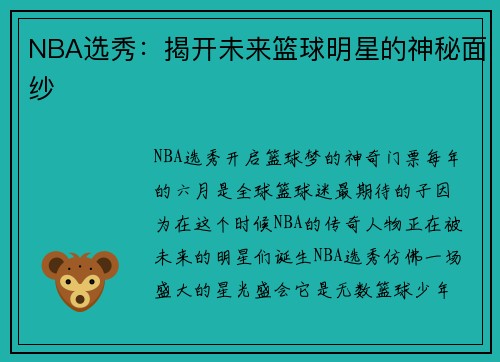 NBA选秀：揭开未来篮球明星的神秘面纱

NBA选秀开启篮球梦的神奇门票每年的六月是全球篮球迷最期待的子因为在这个时候NBA的传奇人物正在被未来的明星们诞生NBA选秀仿佛一场盛大的星光盛会它是无数篮球少年